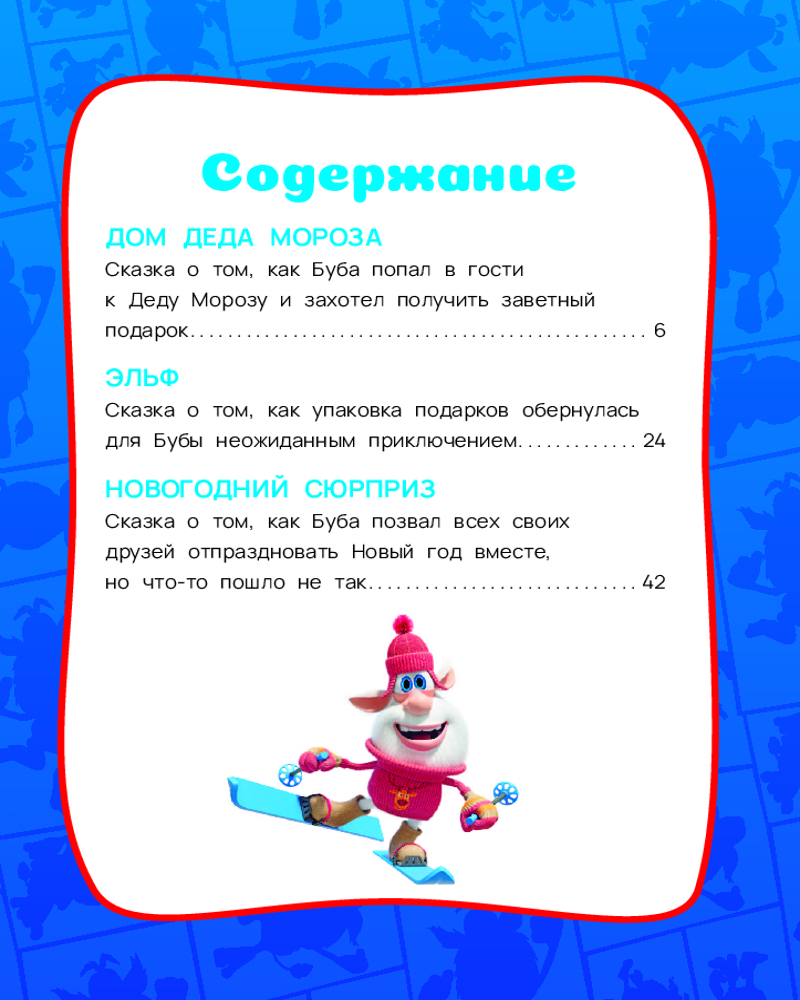 Содержание

ДОМ ДЕДА МОРОЗА

Сказка о том, как Буба попал в гости к Деду Морозу и захотел получить заветный подарок 6

ЭЛЬФ

Сказка о том, как упаковка подарков обернулась для Бубы неожиданным приключением 24

НОВОГОДНИЙ СЮРПРИЗ

Сказка о том, как Буба позвал всех своих друзей отпраздновать Новый год вместе, но что-то пошло не так 42